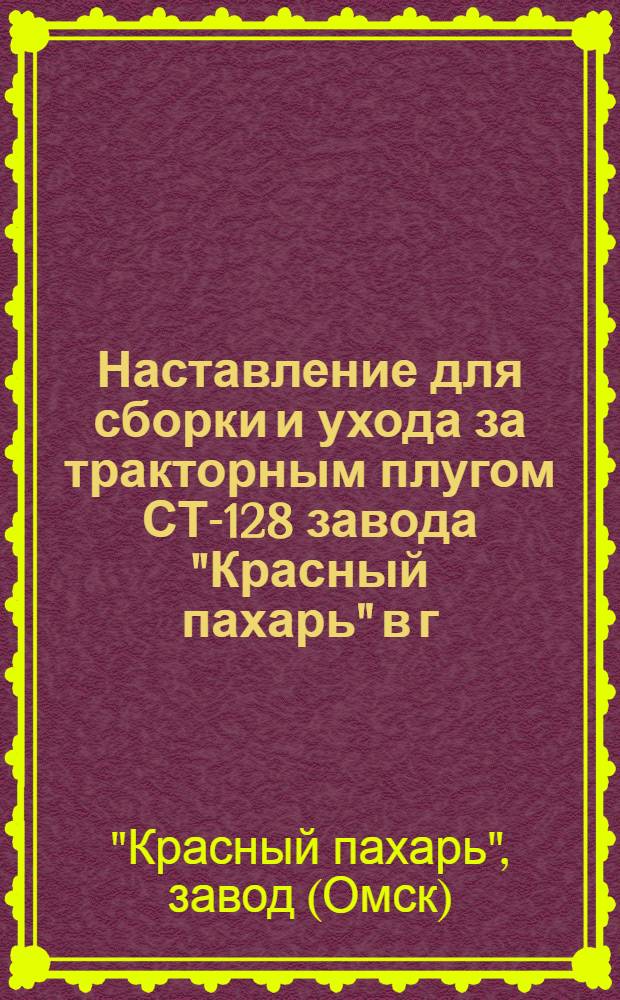 Наставление для сборки и ухода за тракторным плугом СТ-128 завода "Красный пахарь" в г

"Красный пахарь", завод (Омск)